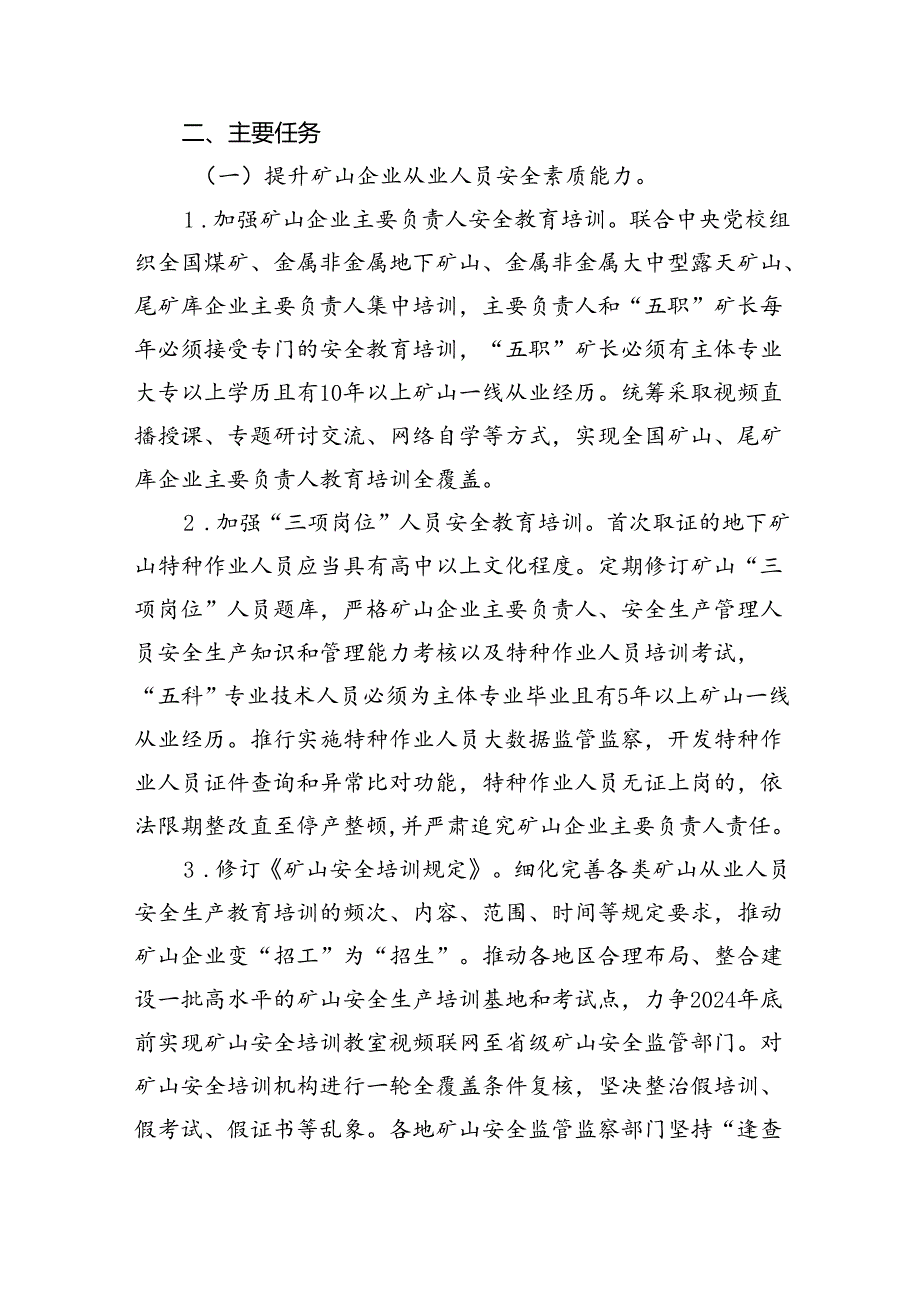 二、主要任务

（一）提升矿山企业从业人员安全素质能力。

1．加强矿山企业主要负责人安全教育培训。联合中央党校组织全国煤矿、金属非金属地下矿山、金属非金属大中型露天矿山、尾矿库企业主要负责人集中培训，主要负责人和“五职”矿长每年必须接受专门的安全教育培训，“五职”矿长必须有主体专业大专以上学历且有10年以上矿山一线从业经历。统筹采取视频直播授课、专题研讨交流、网络自学等方式，实现全国矿山、尾矿库企业主要负责人教育培训全覆盖。

2．加强“三项岗位”人员安全教育培训。首次取证的地下矿山特种作业人员应当具有高中以上文化程度。定期修订矿山“三项岗位”人员题库，严格矿山企业主要负责人、安全生产管理人员安全生产知识和管理能力考核以及特种作业人员培训考试，“五科”专业技术人员必须为主体专业毕业且有5年以上矿山一线从业经历。推行实施特种作业人员大数据监管监察，开发特种作业人员证件查询和异常比对功能，特种作业人员无证上岗的，依法限期整改直至停产整顿，并严肃追究矿山企业主要负责人责任。

3．修订《矿山安全培训规定》。细化完善各类矿山从业人员安全生产教育培训的频次、内容、范围、时间等规定要求，推动矿山企业变“招工”为“招生”。推动各地区合理布局、整合建设一批高水平的矿山安全生产培训基地和考试点，力争2024年底前实现矿山安全培训教室视频联网至省级矿山安全监管部门。对矿山安全培训机构进行一轮全覆盖条件复核，坚决整治假培训、假考试、假证书等乱象。各地矿山安全监管监察部门坚持“逢查